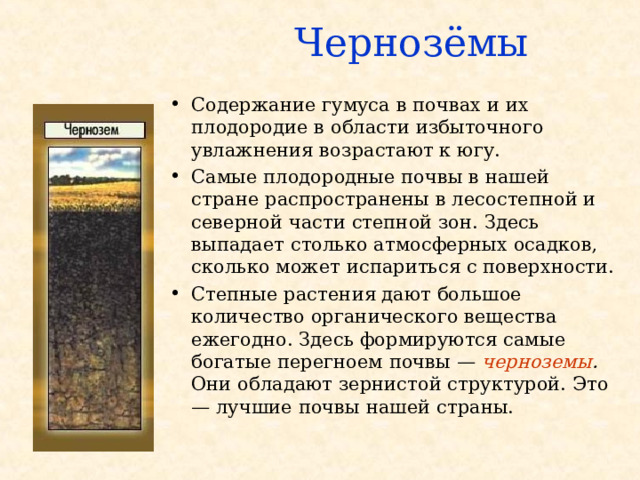 Чернозёмы

Чернозем

• Содержание гумуса в почвах и их плодородие в области избыточного увлажнения возрастают к югу.

• Самые плодородные почвы в нашей стране распространены в лесостепной и северной части степной зон. Здесь выпадает столько атмосферных осадков, сколько может испариться с поверхности.

• Степные растения дают большое количество органического вещества ежегодно. Здесь формируются самые богатые перегноем почвы — черноземы. Они обладают зернистой структурой. Это — лучшие почвы нашей страны.